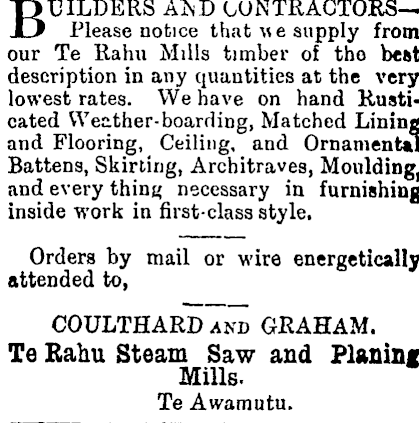 BUILDERS AND CONTRACTORS— Please notice that we supply from our Te Rahu Mills timber of the best description in any quantities at the very lowest rates. We have on hand Rusticated Weather-boarding, Matched Lining and Flooring, Ceiling, and Ornamental Battens, Skirting, Architraves, Moulding, and every thing necessary in furnishing inside work in first-class style.

Orders by mail or wire energetically attended to,

COULTHARD AND GRAHAM.
Te Rahu Steam Saw and Planing Mills.
Te Awamutu.